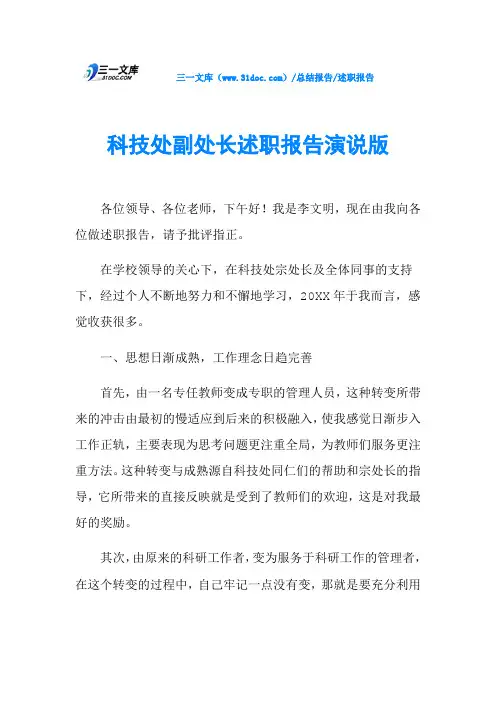 三一文库
31DOC.COM

三一文库（www.31doc.com）/总结报告/述职报告

科技处副处长述职报告演说版

各位领导、各位老师，下午好！我是李文明，现在由我向各位做述职报告，请予批评指正。

在学校领导的关心下，在科技处宗处长及全体同事的支持下，经过个人不断地努力和不懈地学习，20XX年于我而言，感觉收获很多。

一、思想日渐成熟，工作理念日趋完善

首先，由一名专任教师变成专职的管理人员，这种转变所带来的冲击由最初的慢适应到后来的积极融入，使我感觉日渐步入工作正轨，主要表现为思考问题更注重全局，为教师们服务更注重方法。这种转变与成熟源自科技处同仁们的帮助和宗处长的指导，它所带来的直接反映就是受到了教师们的欢迎，这是对我最好的奖励。

其次，由原来的科研工作者，变为服务于科研工作的管理者，在这个转变的过程中，自己牢记一点没有变，那就是要充分利用